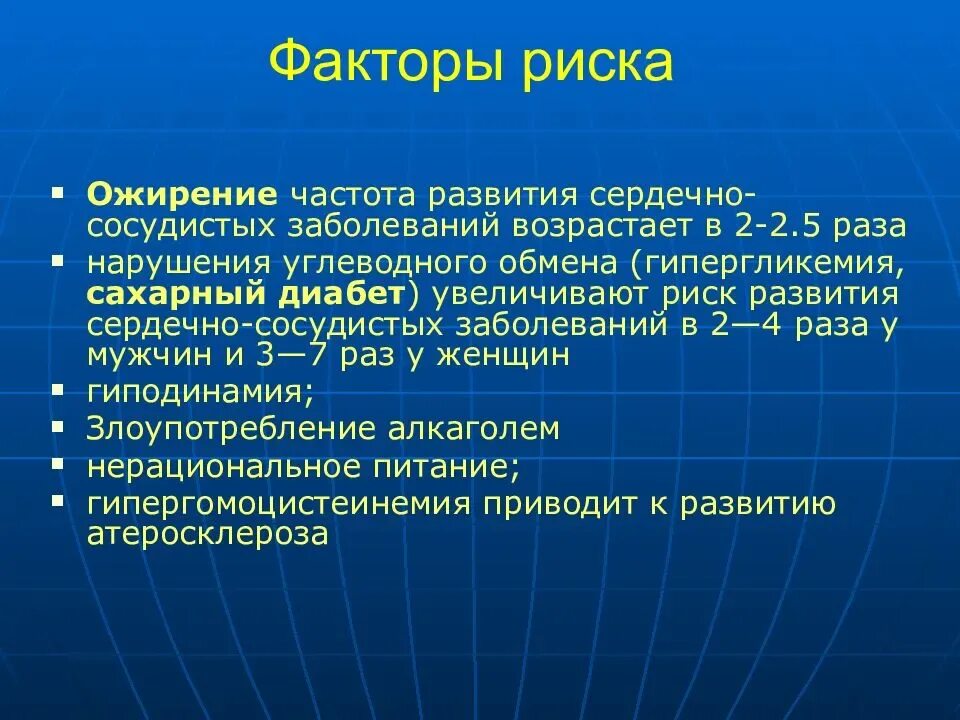 Факторы риска

▪ Ожирение частота развития сердечно-сосудистых заболеваний возрастает в 2-2.5 раза
▪ нарушения углеводного обмена (гипергликемия, сахарный диабет) увеличивают риск развития сердечно-сосудистых заболеваний в 2—4 раза у мужчин и 3—7 раз у женщин
▪ гиподинамия;
▪ Злоупотребление алкаголем
▪ нерациональное питание;
▪ гипергомоцистеинемия приводит к развитию атеросклероза